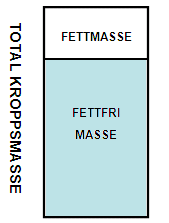 TOTAL KROPPSMASSE

FETTMASSE

FETTFRI
MASSE